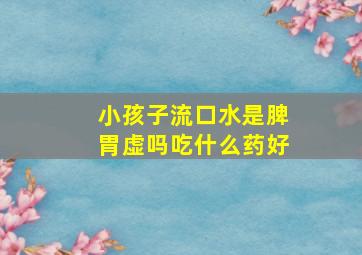 小孩子流口水是脾胃虚吗吃什么药好